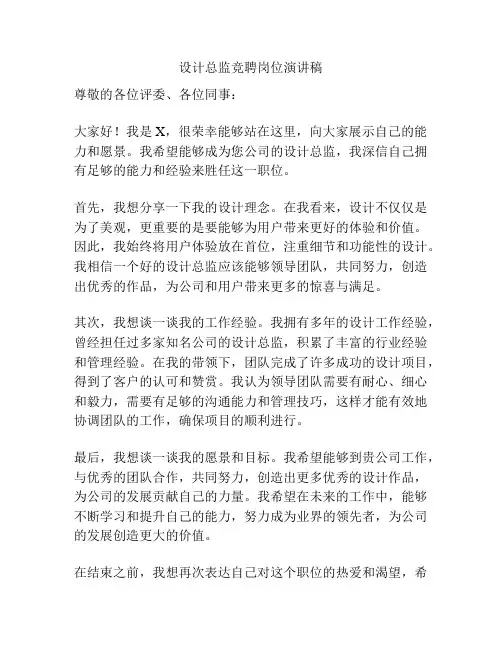 设计总监竞聘岗位演讲稿

尊敬的各位评委、各位同事：

大家好！我是 X，很荣幸能够站在这里，向大家展示自己的能力和愿景。我希望能够成为您公司的设计总监，我深信自己拥有足够的能力和经验来胜任这一职位。

首先，我想分享一下我的设计理念。在我看来，设计不仅仅是为了美观，更重要的是要能够为用户带来更好的体验和价值。因此，我始终将用户体验放在首位，注重细节和功能性的设计。我相信一个好的设计总监应该能够领导团队，共同努力，创造出优秀的作品，为公司和用户带来更多的惊喜与满足。

其次，我想谈一谈我的工作经验。我拥有多年的设计工作经验，曾经担任过多家知名公司的设计总监，积累了丰富的行业经验和管理经验。在我的带领下，团队完成了许多成功的设计项目，得到了客户的认可和赞赏。我认为领导团队需要有耐心、细心和毅力，需要有足够的沟通能力和管理技巧，这样才能有效地协调团队的工作，确保项目的顺利进行。

最后，我想谈一谈我的愿景和目标。我希望能够到贵公司工作，与优秀的团队合作，共同努力，创造出更多优秀的设计作品，为公司的发展贡献自己的力量。我希望在未来的工作中，能够不断学习和提升自己的能力，努力成为业界的领先者，为公司的发展创造更大的价值。

在结束之前，我想再次表达自己对这个职位的热爱和渴望，希